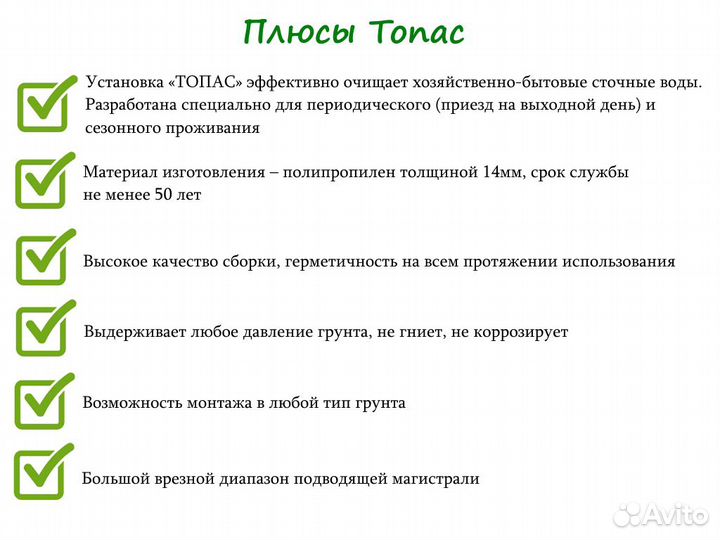 Плюсы Топас

Установка «ТОПАС» эффективно очищает хозяйственно-бытовые сточные воды. Разработана специально для периодического (приезд на выходной день) и сезонного проживания

Материал изготовления – полипропилен толщиной 14мм, срок службы не менее 50 лет

Высокое качество сборки, герметичность на всем протяжении использования

Выдерживает любое давление грунта, не гниет, не коррозирует

Возможность монтажа в любой тип грунта

Большой врезной диапазон подводящей магистрали

Avito